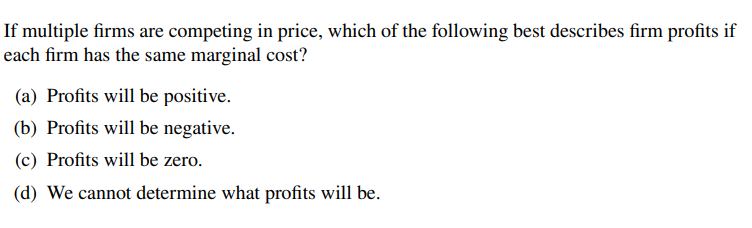 If multiple firms are competing in price, which of the following best describes firm profits if each firm has the same marginal cost?

(a) Profits will be positive.

(b) Profits will be negative.

(c) Profits will be zero.

(d) We cannot determine what profits will be.